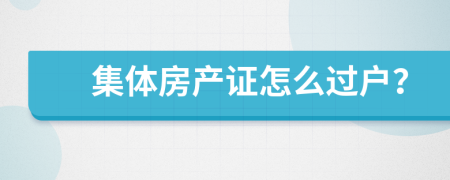 集体房产证怎么过户？